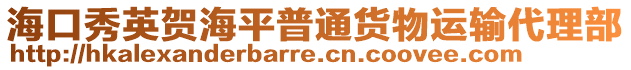 海口秀英贺海平普通货物运输代理部
http://hkalexanderbarre.cn.coovee.com